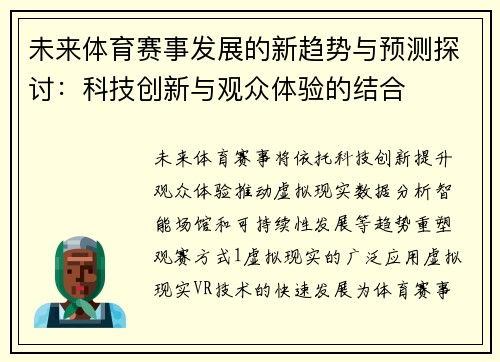 未来体育赛事发展的新趋势与预测探讨：科技创新与观众体验的结合

未来体育赛事将依托科技创新提升观众体验推动虚拟现实数据分析智能场馆和可持续性发展等趋势重塑观赛方式1虚拟现实的广泛应用虚拟现实VR技术的快速发展为体育赛事